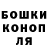 БОШКИ
КОНОП
ЛЯ